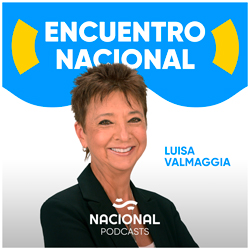 ENCUENTRO NACIONAL

LUISA VALMAGGIA

NACIONAL
PODCASTS